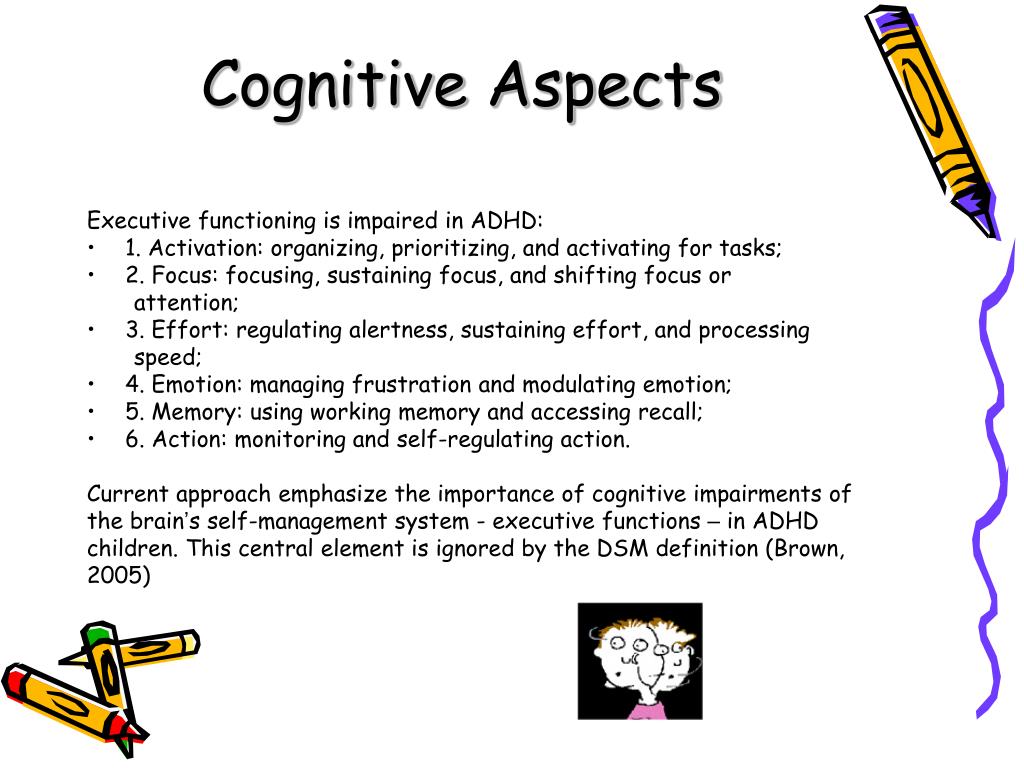 Cognitive Aspects

Executive functioning is impaired in ADHD:
• 1. Activation: organizing, prioritizing, and activating for tasks;
• 2. Focus: focusing, sustaining focus, and shifting focus or attention;
• 3. Effort: regulating alertness, sustaining effort, and processing speed;
• 4. Emotion: managing frustration and modulating emotion;
• 5. Memory: using working memory and accessing recall;
• 6. Action: monitoring and self-regulating action.

Current approach emphasize the importance of cognitive impairments of the brain's self-management system - executive functions – in ADHD children. This central element is ignored by the DSM definition (Brown, 2005)